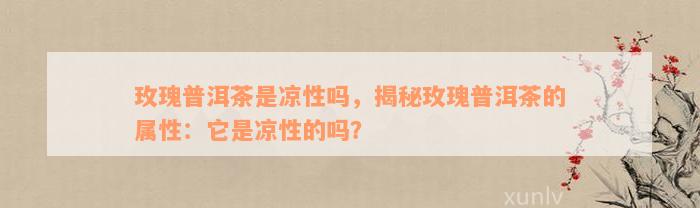 玫瑰普洱茶是凉性吗，揭秘玫瑰普洱茶的属性：它是凉性的吗?

xunlv